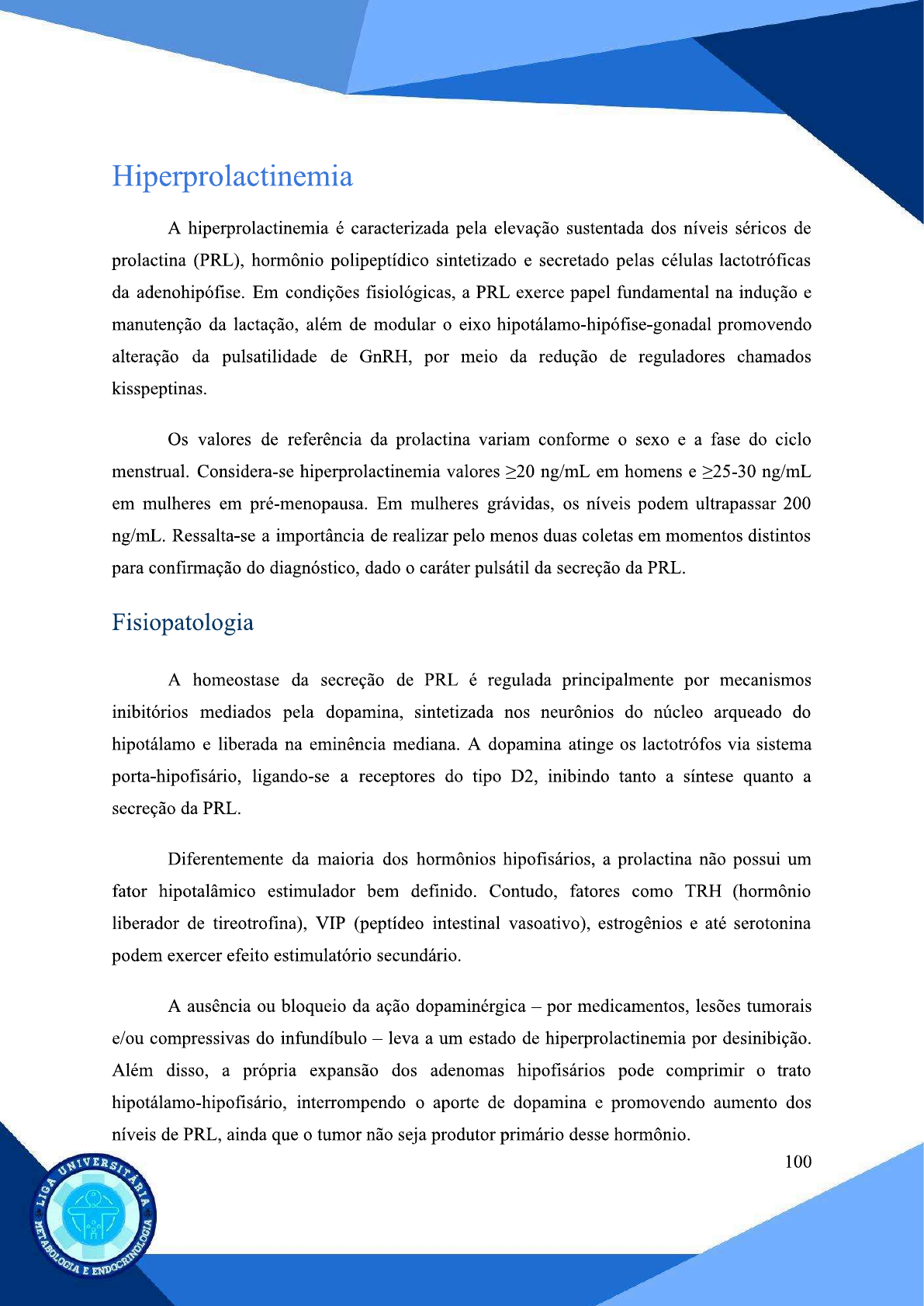 Hiperprolactinemia

A hiperprolactinemia é caracterizada pela elevação sustentada dos níveis séricos de prolactina (PRL), hormônio polipeptídico sintetizado e secretado pelas células lactotróficas da adenohipófise. Em condições fisiológicas, a PRL exerce papel fundamental na indução e manutenção da lactação, além de modular o eixo hipotálamo-hipófise-gonadal promovendo alteração da pulsatilidade de GnRH, por meio da redução de reguladores chamados kisspeptinas.

Os valores de referência da prolactina variam conforme o sexo e a fase do ciclo menstrual. Considera-se hiperprolactinemia valores ≥20 ng/mL em homens e ≥25-30 ng/mL em mulheres em pré-menopausa. Em mulheres grávidas, os níveis podem ultrapassar 200 ng/mL. Ressalta-se a importância de realizar pelo menos duas coletas em momentos distintos para confirmação do diagnóstico, dado o caráter pulsátil da secreção da PRL.

Fisiopatologia

A homeostase da secreção de PRL é regulada principalmente por mecanismos inibitórios mediados pela dopamina, sintetizada nos neurônios do núcleo arqueado do hipotálamo e liberada na eminência mediana. A dopamina atinge os lactotrófos via sistema porta-hipofisário, ligando-se a receptores do tipo D2, inibindo tanto a síntese quanto a secreção da PRL.

Diferentemente da maioria dos hormônios hipofisários, a prolactina não possui um fator hipotalâmico estimulador bem definido. Contudo, fatores como TRH (hormônio liberador de tireotrofina), VIP (peptídeo intestinal vasoativo), estrogênios e até serotonina podem exercer efeito estimulatório secundário.

A ausência ou bloqueio da ação dopaminérgica – por medicamentos, lesões tumorais e/ou compressivas do infundíbulo – leva a um estado de hiperprolactinemia por desinibição. Além disso, a própria expansão dos adenomas hipofisários pode comprimir o trato hipotálamo-hipofisário, interrompendo o aporte de dopamina e promovendo aumento dos níveis de PRL, ainda que o tumor não seja produtor primário desse hormônio.

100

LIGA UNIVERSITÁRIA METABOLOGIA E ENDOCRINOLOGIA